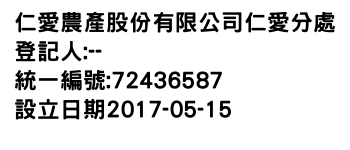 仁愛農產股份有限公司仁愛分處
登記人:--
統一編號:72436587
設立日期2017-05-15